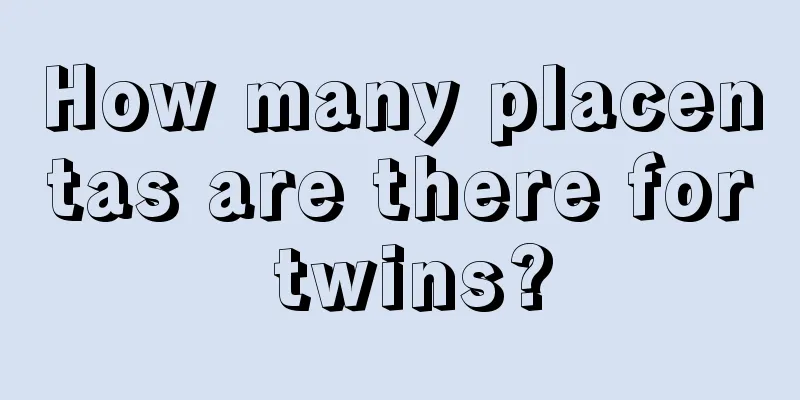 How many placentas are there for twins?